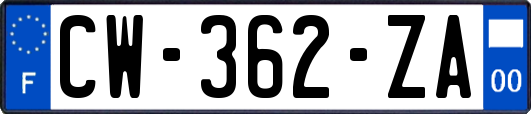 F
CW-362-ZA
00